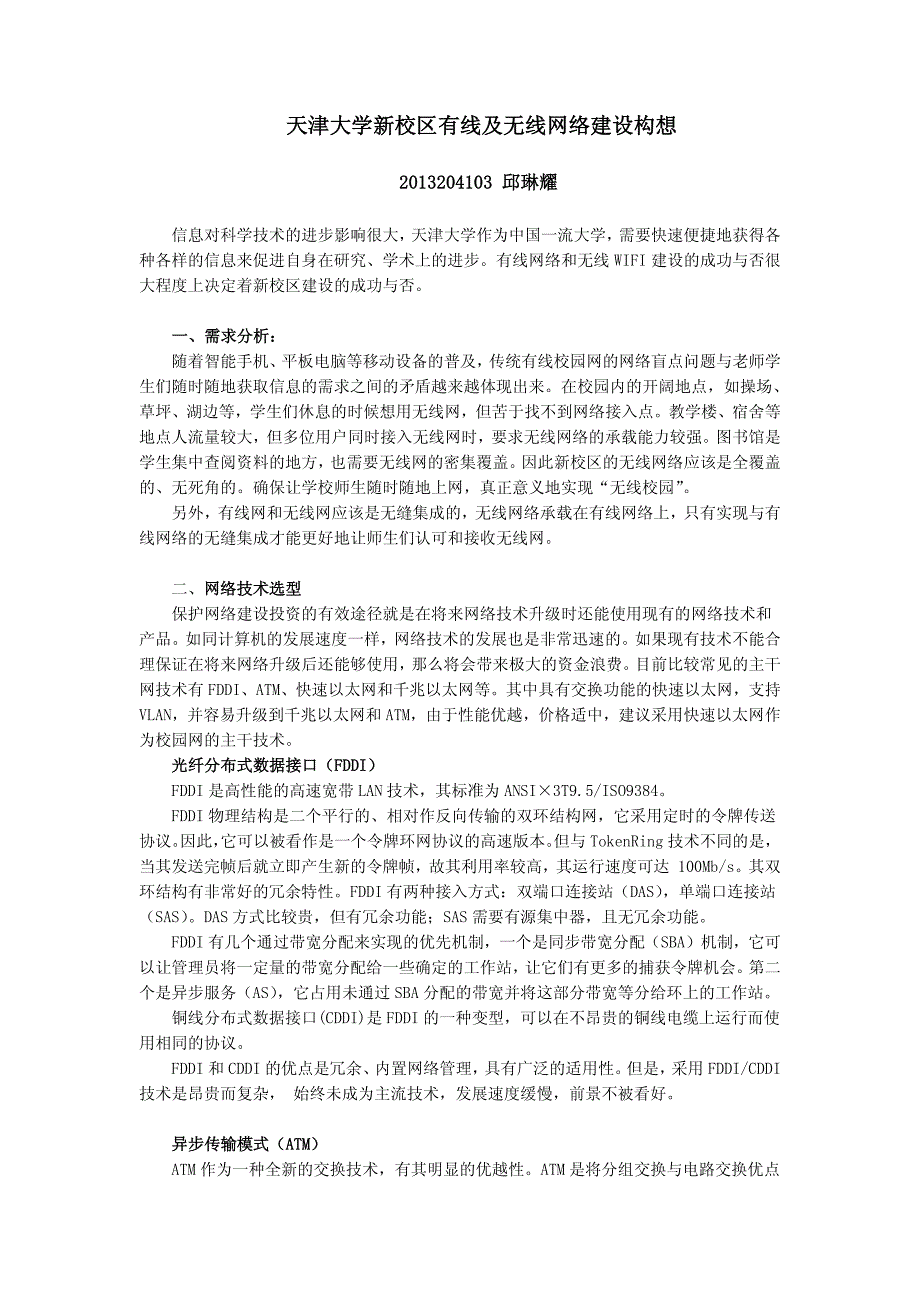 天津大学新校区有线及无线网络建设构想

2013204103 邱琳耀

信息对科学技术的进步影响很大，天津大学作为中国一流大学，需要快速便捷地获得各种各样的信息来促进自身在研究、学术上的进步。有线网络和无线 WIFI 建设的成功与否很大程度上决定着新校区建设的成功与否。

一、需求分析：

随着智能手机、平板电脑等移动设备的普及，传统有线校园网的网络盲点问题与老师学生们随时随地获取信息的需求之间的矛盾越来越体现出来。在校园内的开阔地点，如操场、草坪、湖边等，学生们休息的时候想用无线网，但苦于找不到网络接入点。教学楼、宿舍等地点人流量较大，但多位用户同时接入无线网时，要求无线网络的承载能力较强。图书馆是学生集中查阅资料的地方，也需要无线网的密集覆盖。因此新校区的无线网络应该是全覆盖的、无死角的。确保让学校师生随时随地上网，真正意义地实现“无线校园”。

另外，有线网和无线网应该是无缝集成的，无线网络承载在有线网络上，只有实现与有线网络的无缝集成才能更好地让师生们认可和接收无线网。

二、网络技术选型

保护网络建设投资的有效途径就是在将来网络技术升级时还能使用现有的网络技术和产品。如同计算机的发展速度一样，网络技术的发展也是非常迅速的。如果现有技术不能合理保证在将来网络升级后还能够使用，那么将会带来极大的资金浪费。目前比较常见的主干网技术有 FDDI、ATM、快速以太网和千兆以太网等。其中具有交换功能的快速以太网，支持 VLAN，并容易升级到千兆以太网和 ATM，由于性能优越，价格适中，建议采用快速以太网作为校园网的主干技术。

光纤分布式数据接口（FDDI）

FDDI 是高性能的高速宽带 LAN 技术，其标准为 ANSI×3T9.5/ISO9384。

FDDI 物理结构是二个平行的、相对作反向传输的双环结构网，它采用定时的令牌传送协议。因此，它可以被看作是一个令牌环网协议的高速版本。但与 TokenRing 技术不同的是，当其发送完帧后就立即产生新的令牌帧，故其利用率较高，其运行速度可达 100Mb/s。其双环结构有非常好的冗余特性。FDDI 有两种接入方式：双端口连接站（DAS），单端口连接站（SAS）。DAS 方式比较贵，但有冗余功能；SAS 需要有源集中器，且无冗余功能。

FDDI 有几个通过带宽分配来实现的优先机制，一个是同步带宽分配（SBA）机制，它可以让管理员将一定量的带宽分配给一些确定的工作站，让它们有更多的捕获令牌机会。第二个是异步服务（AS），它占用未通过 SBA 分配的带宽并将这部分带宽等分给环上的工作站。

铜线分布式数据接口(CDDI)是 FDDI 的一种变型，可以在不昂贵的铜线电缆上运行而使用相同的协议。

FDDI 和 CDDI 的优点是冗余、内置网络管理，具有广泛的适用性。但是，采用 FDDI/CDDI 技术是昂贵而复杂， 始终未成为主流技术，发展速度缓慢，前景不被看好。

异步传输模式（ATM）

ATM 作为一种全新的交换技术，有其明显的优越性。ATM 是将分组交换与电路交换优点